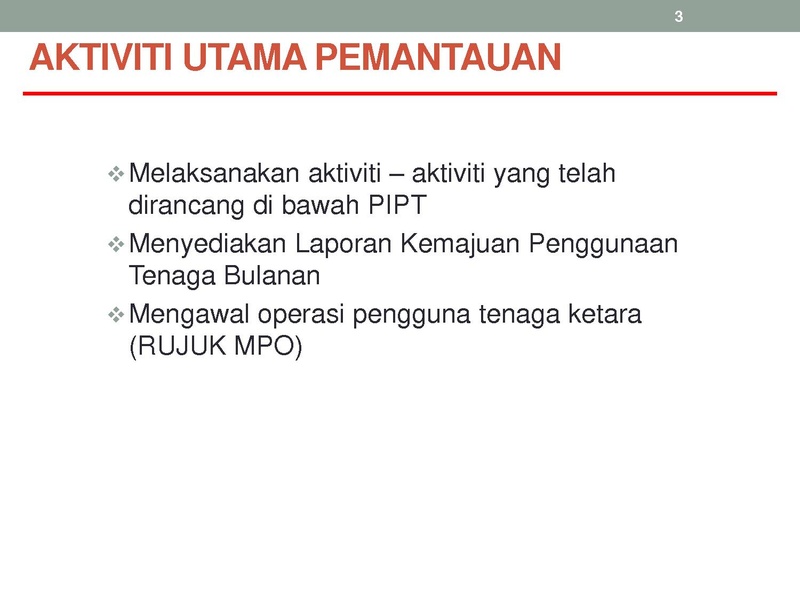 3

AKTIVITI UTAMA PEMANTAUAN

❖ Melaksanakan aktiviti – aktiviti yang telah dirancang di bawah PIPT

❖ Menyediakan Laporan Kemajuan Penggunaan Tenaga Bulanan

❖ Mengawal operasi pengguna tenaga ketara (RUJUK MPO)